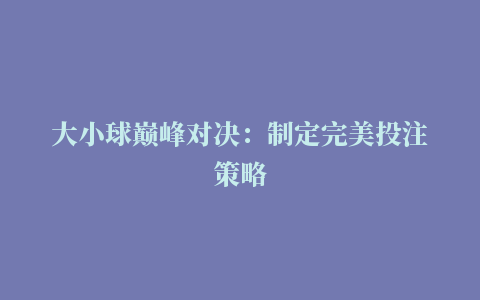 大小球巅峰对决：制定完美投注策略